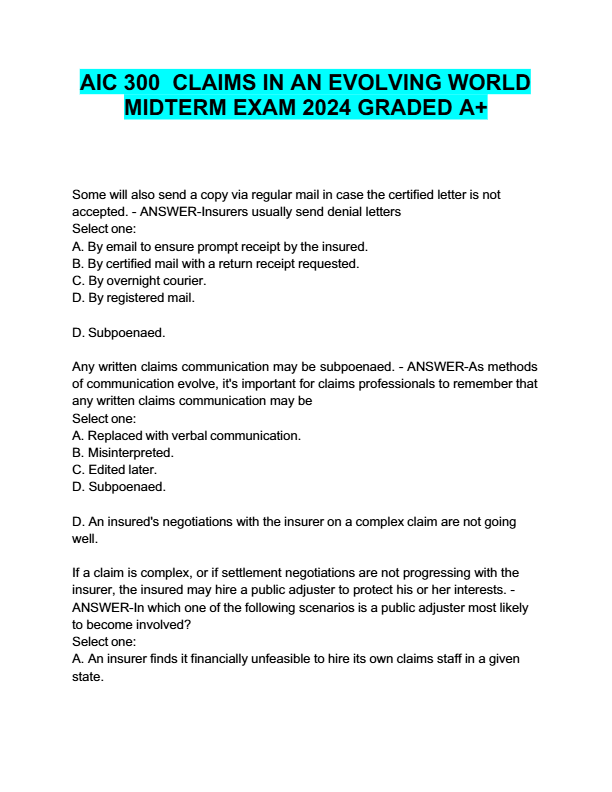 AIC 300 CLAIMS IN AN EVOLVING WORLD MIDTERM EXAM 2024 GRADED A+

Some will also send a copy via regular mail in case the certified letter is not accepted. - ANSWER-Insurers usually send denial letters
Select one:
A. By email to ensure prompt receipt by the insured.
B. By certified mail with a return receipt requested.
C. By overnight courier.
D. By registered mail.

D. Subpoenaed.

Any written claims communication may be subpoenaed. - ANSWER-As methods of communication evolve, it's important for claims professionals to remember that any written claims communication may be
Select one:
A. Replaced with verbal communication.
B. Misinterpreted.
C. Edited later.
D. Subpoenaed.

D. An insured's negotiations with the insurer on a complex claim are not going well.

If a claim is complex, or if settlement negotiations are not progressing with the insurer, the insured may hire a public adjuster to protect his or her interests. - ANSWER-In which one of the following scenarios is a public adjuster most likely to become involved?
Select one:
A. An insurer finds it financially unfeasible to hire its own claims staff in a given state.